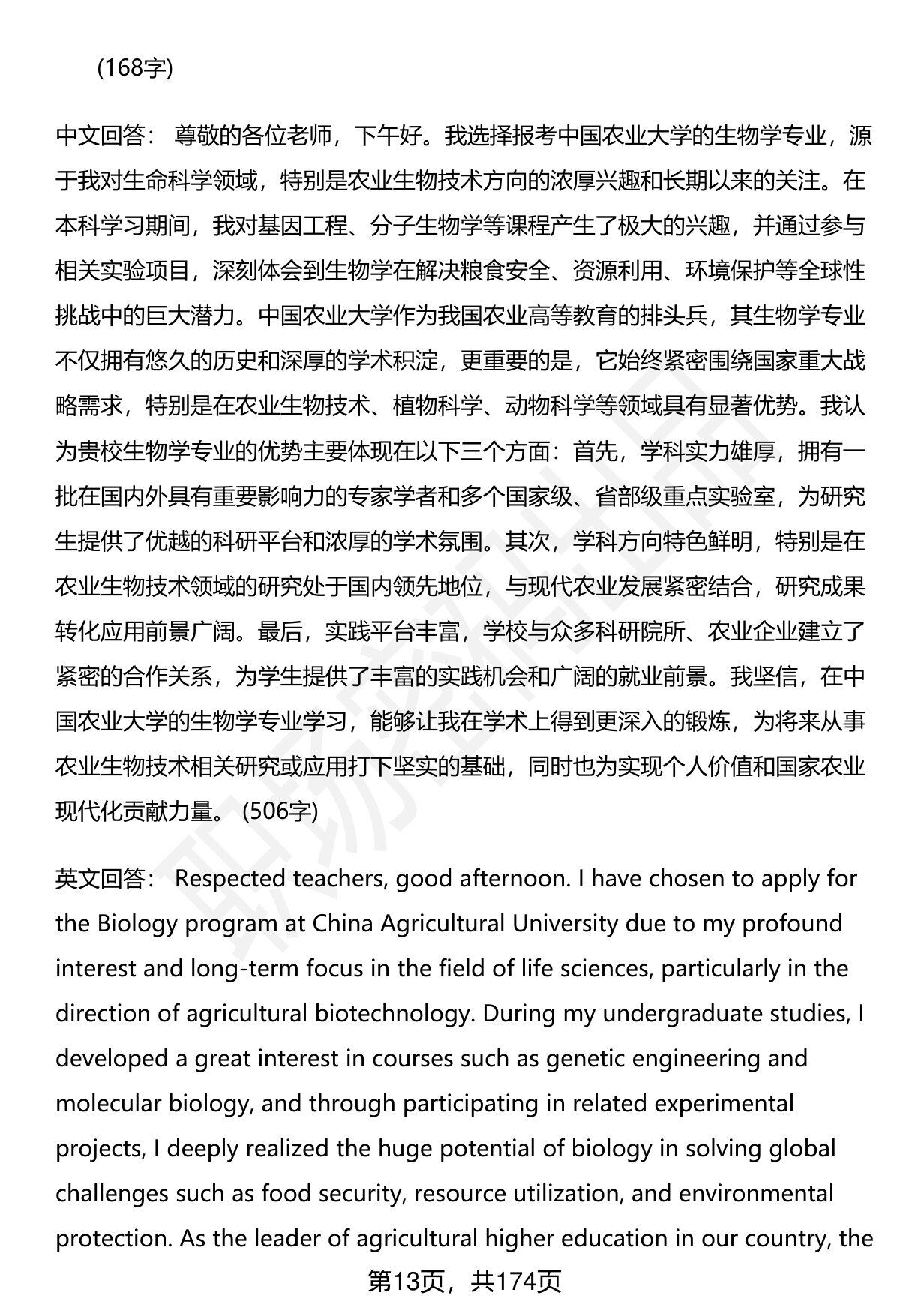 (168字)

中文回答： 尊敬的各位老师，下午好。我选择报考中国农业大学的生物学专业，源于我对生命科学领域，特别是农业生物技术方向的浓厚兴趣和长期以来的关注。在本科学习期间，我对基因工程、分子生物学等课程产生了极大的兴趣，并通过参与相关实验项目，深刻体会到生物学在解决粮食安全、资源利用、环境保护等全球性挑战中的巨大潜力。中国农业大学作为我国农业高等教育的排头兵，其生物学专业不仅拥有悠久的历史和深厚的学术积淀，更重要的是，它始终紧密围绕国家重大战略需求，特别是在农业生物技术、植物科学、动物科学等领域具有显著优势。我认为贵校生物学专业的优势主要体现在以下三个方面：首先，学科实力雄厚，拥有一批在国内外具有重要影响力的专家学者和多个国家级、省部级重点实验室，为研究生提供了优越的科研平台和浓厚的学术氛围。其次，学科方向特色鲜明，特别是在农业生物技术领域的研究处于国内领先地位，与现代农业发展紧密结合，研究成果转化应用前景广阔。最后，实践平台丰富，学校与众多科研院所、农业企业建立了紧密的合作关系，为学生提供了丰富的实践机会和广阔的就业前景。我坚信，在中国农业大学的生物学专业学习，能够让我在学术上得到更深入的锻炼，为将来从事农业生物技术相关研究或应用打下坚实的基础，同时也为实现个人价值和国家农业现代化贡献力量。 (506字)

英文回答： Respected teachers, good afternoon. I have chosen to apply for the Biology program at China Agricultural University due to my profound interest and long-term focus in the field of life sciences, particularly in the direction of agricultural biotechnology. During my undergraduate studies, I developed a great interest in courses such as genetic engineering and molecular biology, and through participating in related experimental projects, I deeply realized the huge potential of biology in solving global challenges such as food security, resource utilization, and environmental protection. As the leader of agricultural higher education in our country, the

第13页，共174页